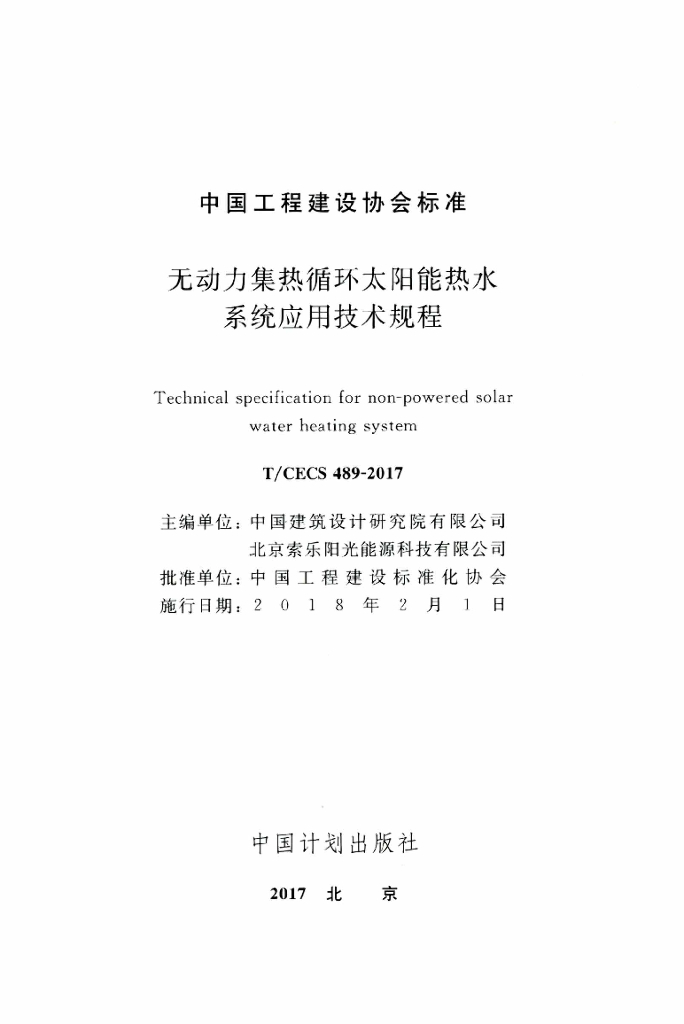 中国工程建设协会标准

无动力集热循环太阳能热水系统应用技术规程

Technical specification for non-powered solar water heating system

T/CECS 489-2017

主编单位：中国建筑设计研究院有限公司
北京索乐阳光能源科技有限公司
批准单位：中国工程建设标准化协会
施行日期：2018年2月1日

中国计划出版社

2017 北 京